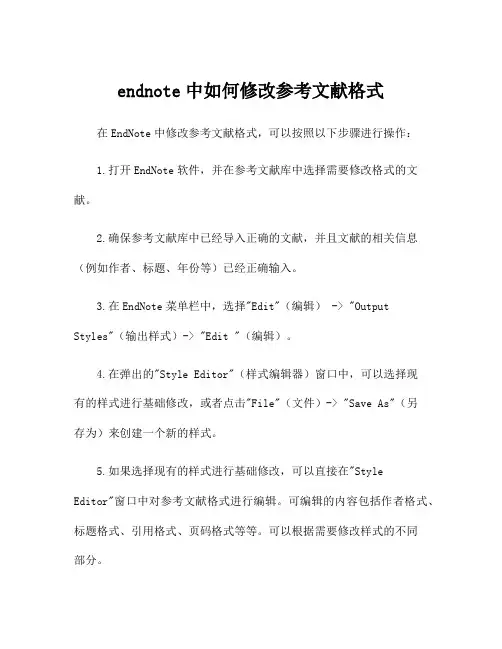 endnote 中如何修改参考文献格式

在 EndNote 中修改参考文献格式，可以按照以下步骤进行操作：

1.打开 EndNote 软件，并在参考文献库中选择需要修改格式的文献。

2.确保参考文献库中已经导入正确的文献，并且文献的相关信息（例如作者、标题、年份等）已经正确输入。

3.在 EndNote 菜单栏中，选择"Edit"（编辑） -> "Output Styles"（输出样式）-> "Edit "（编辑）。

4.在弹出的"Style Editor"（样式编辑器）窗口中，可以选择现有的样式进行基础修改，或者点击"File"（文件）-> "Save As"（另存为）来创建一个新的样式。

5.如果选择现有的样式进行基础修改，可以直接在"Style Editor"窗口中对参考文献格式进行编辑。可编辑的内容包括作者格式、标题格式、引用格式、页码格式等等。可以根据需要修改样式的不同部分。